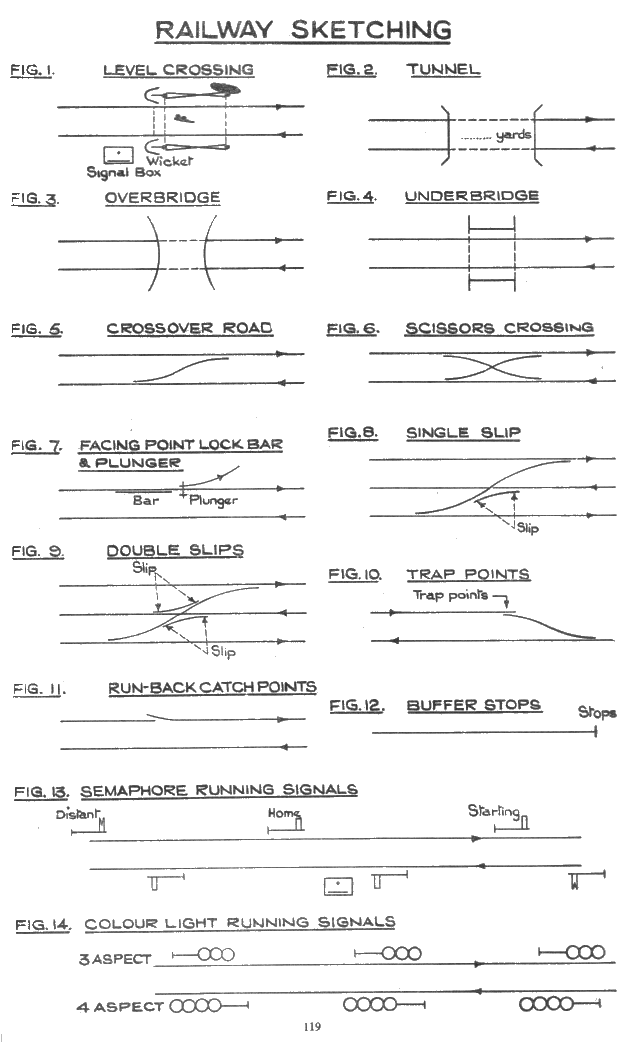 RAILWAY SKETCHING

FIG. 1. LEVEL CROSSING

Signal Box

Wicket

FIG. 2. TUNNEL

........ yards

FIG. 3. OVERBRIDGE

FIG. 4. UNDERBRIDGE

FIG. 5. CROSSOVER ROAD

FIG. 6. SCISSORS CROSSING

FIG. 7. FACING POINT LOCK BAR & PLUNGER

Bar

Plunger

FIG. 8. SINGLE SLIP

Slip

FIG. 9. DOUBLE SLIPS

Slip

Slip

FIG. 10. TRAP POINTS

Trap points

FIG. 11. RUN-BACK CATCH POINTS

FIG. 12. BUFFER STOPS

Stops

FIG. 13. SEMAPHORE RUNNING SIGNALS

Distant

Home

Starting

FIG. 14. COLOUR LIGHT RUNNING SIGNALS

3 ASPECT

4 ASPECT

119